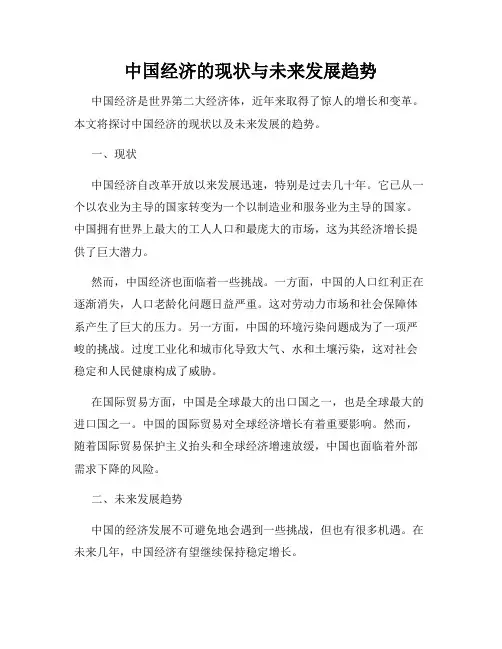 中国经济的现状与未来发展趋势

中国经济是世界第二大经济体，近年来取得了惊人的增长和变革。本文将探讨中国经济的现状以及未来发展的趋势。

一、现状

中国经济自改革开放以来发展迅速，特别是过去几十年。它已从一个以农业为主导的国家转变为一个以制造业和服务业为主导的国家。中国拥有世界上最大的工人人口和最庞大的市场，这为其经济增长提供了巨大潜力。

然而，中国经济也面临着一些挑战。一方面，中国的人口红利正在逐渐消失，人口老龄化问题日益严重。这对劳动力市场和社会保障体系产生了巨大的压力。另一方面，中国的环境污染问题成为了一项严峻的挑战。过度工业化和城市化导致大气、水和土壤污染，这对社会稳定和人民健康构成了威胁。

在国际贸易方面，中国是全球最大的出口国之一，也是全球最大的进口国之一。中国的国际贸易对全球经济增长有着重要影响。然而，随着国际贸易保护主义抬头和全球经济增速放缓，中国也面临着外部需求下降的风险。

二、未来发展趋势

中国的经济发展不可避免地会遇到一些挑战，但也有很多机遇。在未来几年，中国经济有望继续保持稳定增长。